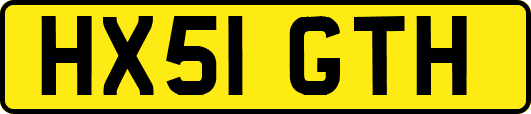 HX51 GTH